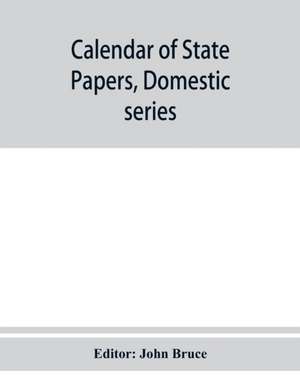 Calendar of State Papers, Domestic series

Editor: John Bruce